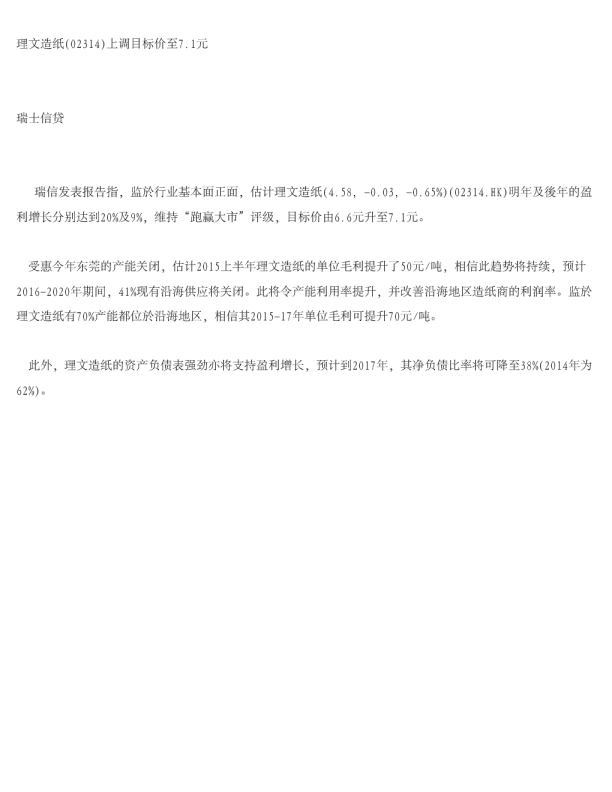 理文造纸(02314)上调目标价至7.1元

瑞士信贷

瑞信发表报告指，监於行业基本面正面，估计理文造纸(4.58, -0.03, -0.65%)(02314.HK)明年及後年的盈利增长分别达到20%及9%，维持“跑赢大市”评级，目标价由6.6元升至7.1元。

受惠今年东莞的产能关闭，估计2015上半年理文造纸的单位毛利提升了50元/吨，相信此趋势将持续，预计2016-2020年期间，41%现有沿海供应将关闭。此将令产能利用率提升，并改善沿海地区造纸商的利润率。监於理文造纸有70%产能都位於沿海地区，相信其2015-17年单位毛利可提升70元/吨。

此外，理文造纸的资产负债表强劲亦将支持盈利增长，预计到2017年，其净负债比率将可降至38%(2014年为62%)。